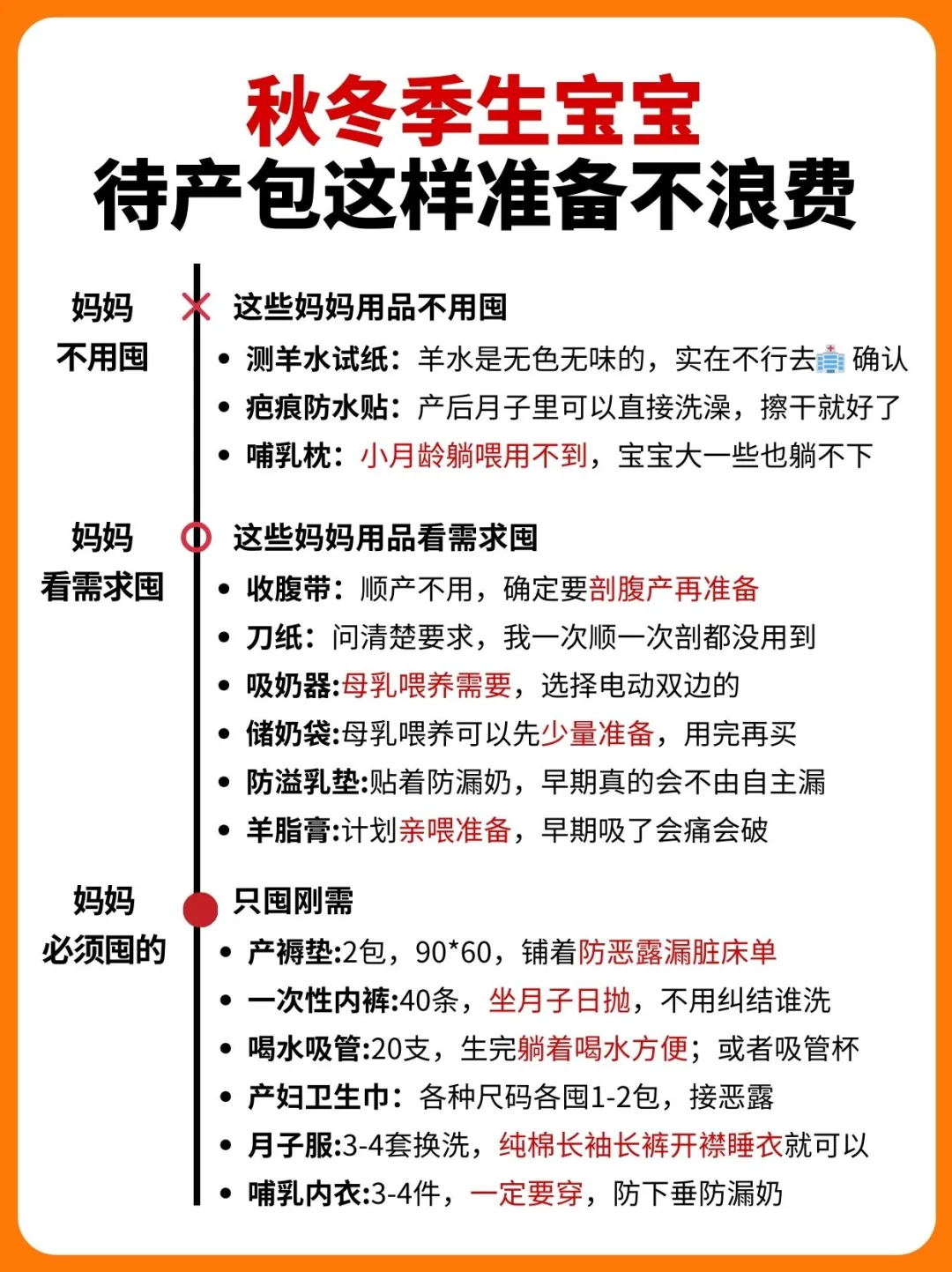 秋冬季生宝宝
待产包这样准备不浪费

妈妈
不用囤

这些妈妈用品不用囤
• 测羊水试纸：羊水是无色无味的，实在不行去🏥确认
• 疤痕防水贴：产后月子里可以直接洗澡，擦干就好了
• 哺乳枕：小月龄躺喂用不到，宝宝大一些也躺不下

妈妈
看需求囤

这些妈妈用品看需求囤
• 收腹带：顺产不用，确定要剖腹产再准备
• 刀纸：问清楚要求，我一次顺一次剖都没用到
• 吸奶器:母乳喂养需要，选择电动双边的
• 储奶袋:母乳喂养可以先少量准备，用完再买
• 防溢乳垫:贴着防漏奶，早期真的会不由自主漏
• 羊脂膏:计划亲喂准备，早期吸了会痛会破

妈妈
必须囤的

只囤刚需
• 产褥垫:2包，90*60，铺着防恶露漏脏床单
• 一次性内裤:40条，坐月子日抛，不用纠结谁洗
• 喝水吸管:20支，生完躺着喝水方便；或者吸管杯
• 产妇卫生巾：各种尺码各囤1-2包，接恶露
• 月子服:3-4套换洗，纯棉长袖长裤开襟睡衣就可以
• 哺乳内衣:3-4件，一定要穿，防下垂防漏奶